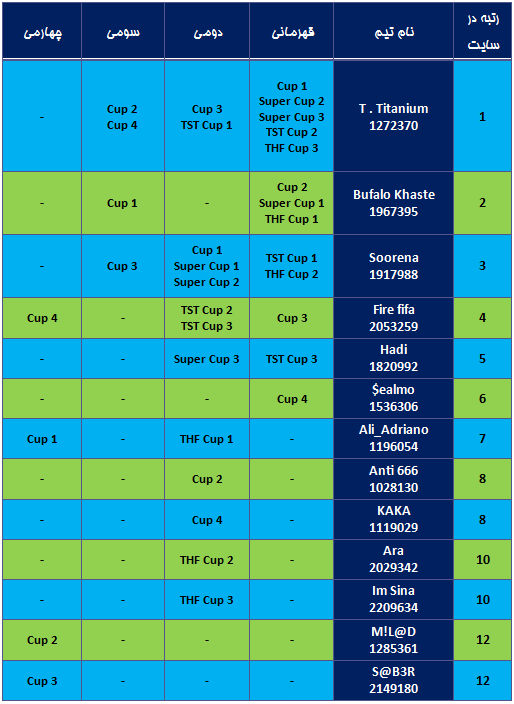 | رتبه در سایت | نام تیم | قهرمانی | دومی | سومی | چهارمی |
|---|---|---|---|---|---|
| 1 | T . Titanium 1272370 | Cup 1 Super Cup 2 Super Cup 3 TST Cup 2 THF Cup 3 | Cup 3 TST Cup 1 | Cup 2 Cup 4 | - |
| 2 | Bufalo Khaste 1967395 | Cup 2 Super Cup 1 THF Cup 1 | - | Cup 1 | - |
| 3 | Soorena 1917988 | TST Cup 1 THF Cup 2 | Cup 1 Super Cup 1 Super Cup 2 | Cup 3 | - |
| 4 | Fire fifa 2053259 | Cup 3 | TST Cup 2 TST Cup 3 | - | Cup 4 |
| 5 | Hadi 1820992 | TST Cup 3 | Super Cup 3 | - | - |
| 6 | $ealmo 1536306 | Cup 4 | - | - | - |
| 7 | Ali_Adriano 1196054 | - | THF Cup 1 | - | Cup 1 |
| 8 | Anti 666 1028130 | - | Cup 2 | - | - |
| 8 | KAKA 1119029 | - | Cup 4 | - | - |
| 10 | Ara 2029342 | - | THF Cup 2 | - | - |
| 10 | Im Sina 2209634 | - | THF Cup 3 | - | - |
| 12 | M!L@D 1285361 | - | - | - | Cup 2 |
| 12 | S@B3R 2149180 | - | - | - | Cup 3 |